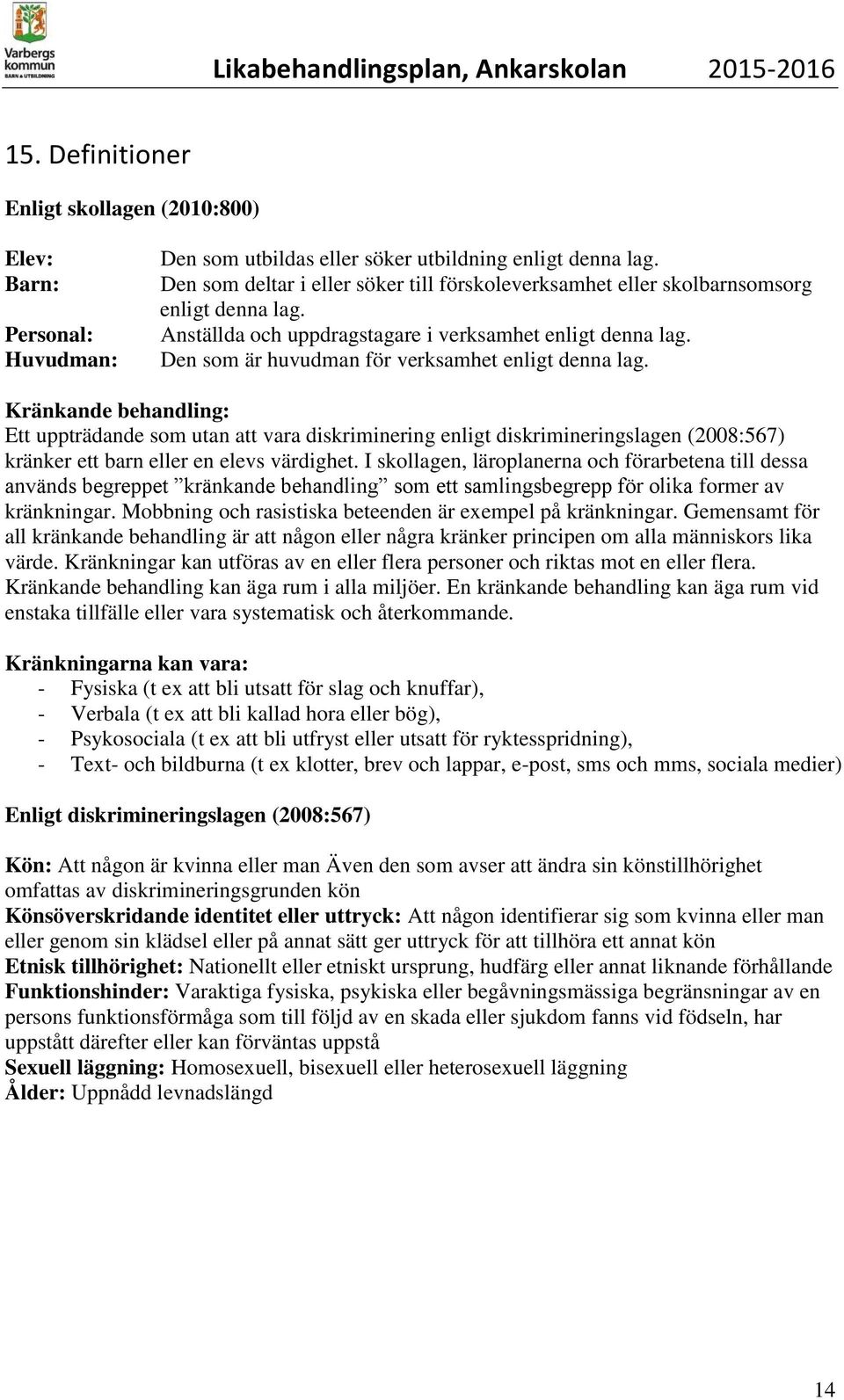 Varbergs kommun
BARN & UTBILDNING

Likabehandlingsplan, Ankarskolan 2015-2016

15. Definitioner

Enligt skollagen (2010:800)

Elev: Den som utbildas eller söker utbildning enligt denna lag.
Barn: Den som deltar i eller söker till förskoleverksamhet eller skolbarnsomsorg enligt denna lag.
Personal: Anställda och uppdragstagare i verksamhet enligt denna lag.
Huvudman: Den som är huvudman för verksamhet enligt denna lag.

Kränkande behandling:
Ett uppträdande som utan att vara diskriminering enligt diskrimineringslagen (2008:567) kränker ett barn eller en elevs värdighet. I skollagen, läroplanerna och förarbetena till dessa används begreppet ”kränkande behandling” som ett samlingsbegrepp för olika former av kränkningar. Mobbning och rasistiska beteenden är exempel på kränkningar. Gemensamt för all kränkande behandling är att någon eller några kränker principen om alla människors lika värde. Kränkningar kan utföras av en eller flera personer och riktas mot en eller flera. Kränkande behandling kan äga rum i alla miljöer. En kränkande behandling kan äga rum vid enstaka tillfälle eller vara systematisk och återkommande.

Kränkningarna kan vara:
- Fysiska (t ex att bli utsatt för slag och knuffar),
- Verbala (t ex att bli kallad hora eller bög),
- Psykosociala (t ex att bli utfryst eller utsatt för ryktesspridning),
- Text- och bildburna (t ex klotter, brev och lappar, e-post, sms och mms, sociala medier)

Enligt diskrimineringslagen (2008:567)

Kön: Att någon är kvinna eller man Även den som avser att ändra sin könstillhörighet omfattas av diskrimineringsgrunden kön
Könsöverskridande identitet eller uttryck: Att någon identifierar sig som kvinna eller man eller genom sin klädsel eller på annat sätt ger uttryck för att tillhöra ett annat kön
Etnisk tillhörighet: Nationellt eller etniskt ursprung, hudfärg eller annat liknande förhållande
Funktionshinder: Varaktiga fysiska, psykiska eller begåvningsmässiga begränsningar av en persons funktionsförmåga som till följd av en skada eller sjukdom fanns vid födseln, har uppstått därefter eller kan förväntas uppstå
Sexuell läggning: Homosexuell, bisexuell eller heterosexuell läggning
Ålder: Uppnådd levnadslängd

14